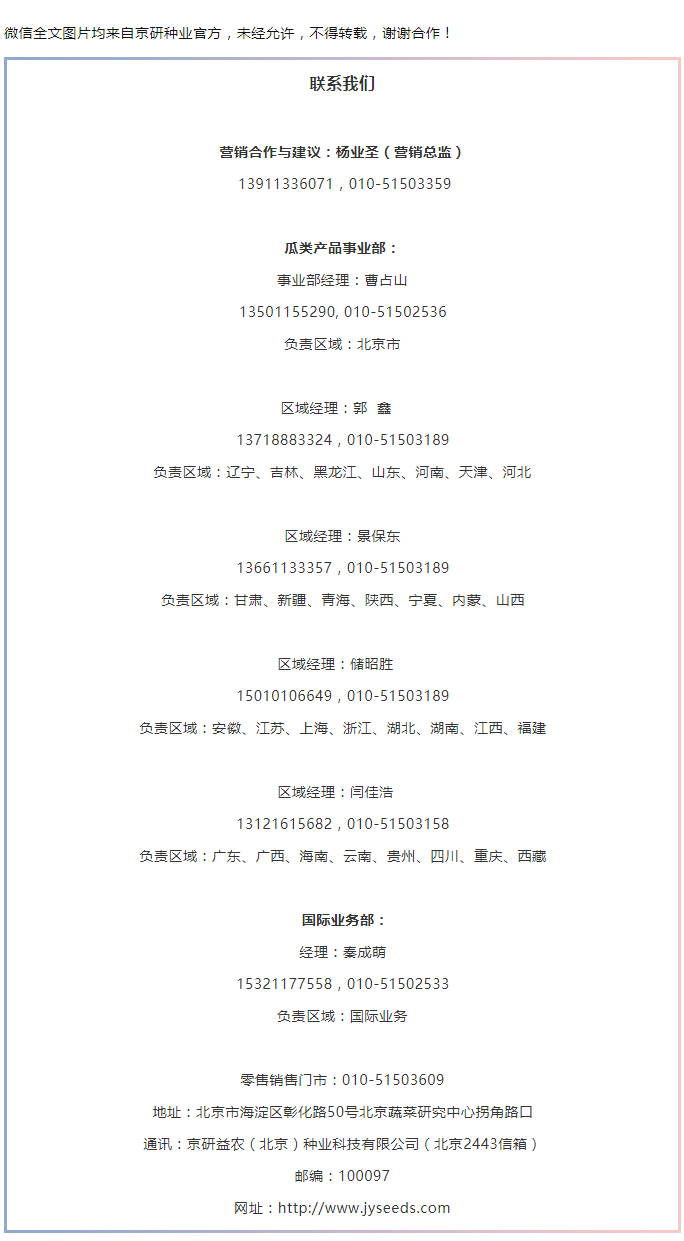 微信全文图片均来自京研种业官方，未经允许，不得转载，谢谢合作！

联系我们

营销合作与建议：杨业圣（营销总监）
13911336071，010-51503359

瓜类产品事业部：
事业部经理：曹占山
13501155290, 010-51502536
负责区域：北京市

区域经理：郭 鑫
13718883324，010-51503189
负责区域：辽宁、吉林、黑龙江、山东、河南、天津、河北

区域经理：景保东
13661133357，010-51503189
负责区域：甘肃、新疆、青海、陕西、宁夏、内蒙、山西

区域经理：储昭胜
15010106649，010-51503189
负责区域：安徽、江苏、上海、浙江、湖北、湖南、江西、福建

区域经理：闫佳浩
13121615682，010-51503158
负责区域：广东、广西、海南、云南、贵州、四川、重庆、西藏

国际业务部：
经理：秦成萌
15321177558，010-51502533
负责区域：国际业务

零售销售门市：010-51503609
地址：北京市海淀区彰化路50号北京蔬菜研究中心拐角路口
通讯：京研益农（北京）种业科技有限公司（北京2443信箱）
邮编：100097
网址：http://www.jyseeds.com